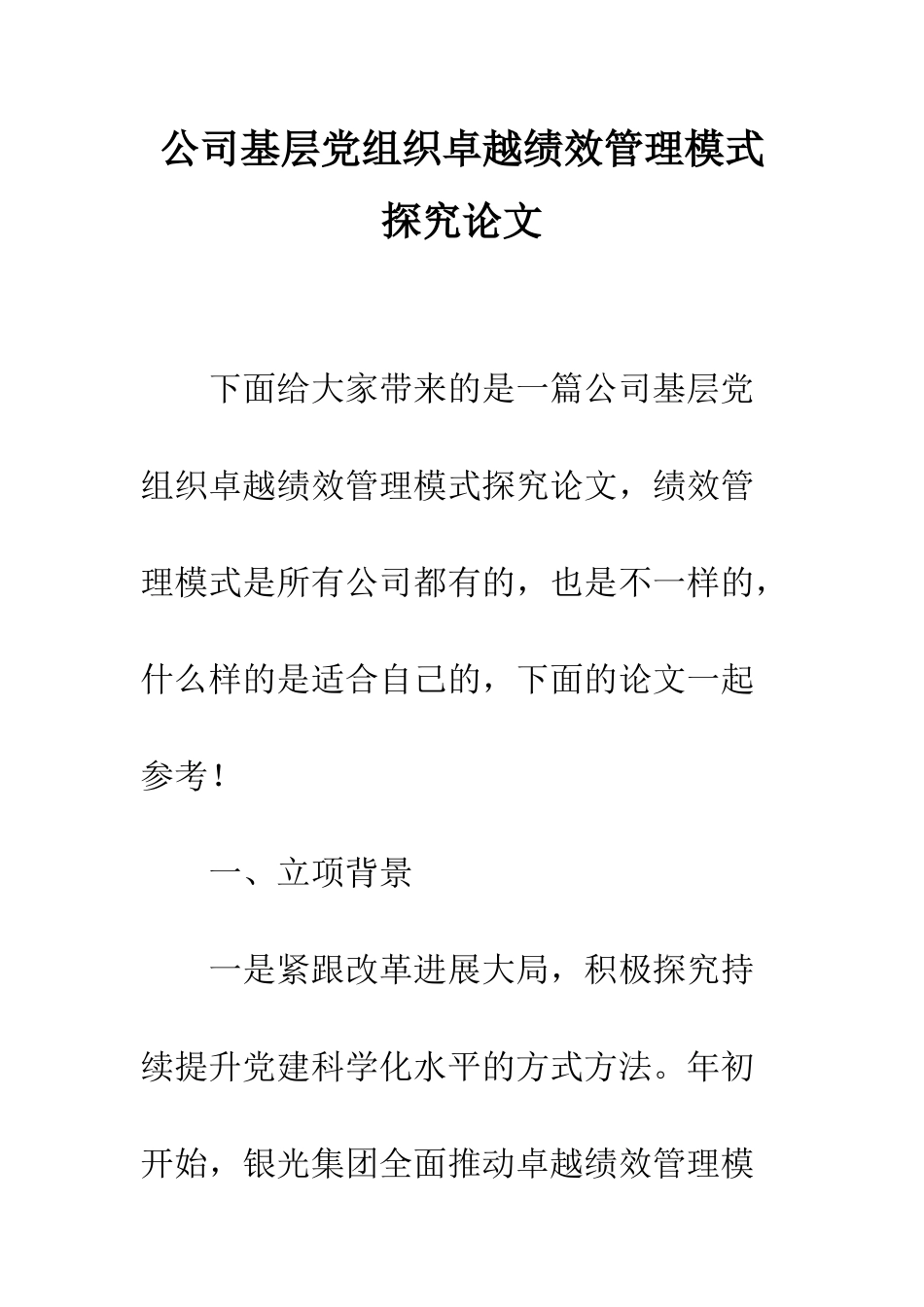 公司基层党组织卓越绩效管理模式探究论文

下面给大家带来的是一篇公司基层党组织卓越绩效管理模式探究论文，绩效管理模式是所有公司都有的，也是不一样的，什么样的是适合自己的，下面的论文一起参考！

一、立项背景

一是紧跟改革进展大局，积极探究持续提升党建科学化水平的方式方法。年初开始，银光集团全面推动卓越绩效管理模